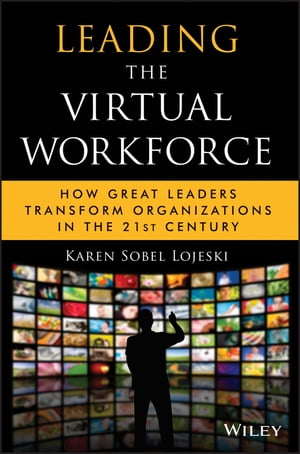 LEADING
THE
VIRTUAL
WORKFORCE

HOW GREAT LEADERS TRANSFORM ORGANIZATIONS IN THE 21ST CENTURY

KAREN SOBEL LOJESKI

WILEY